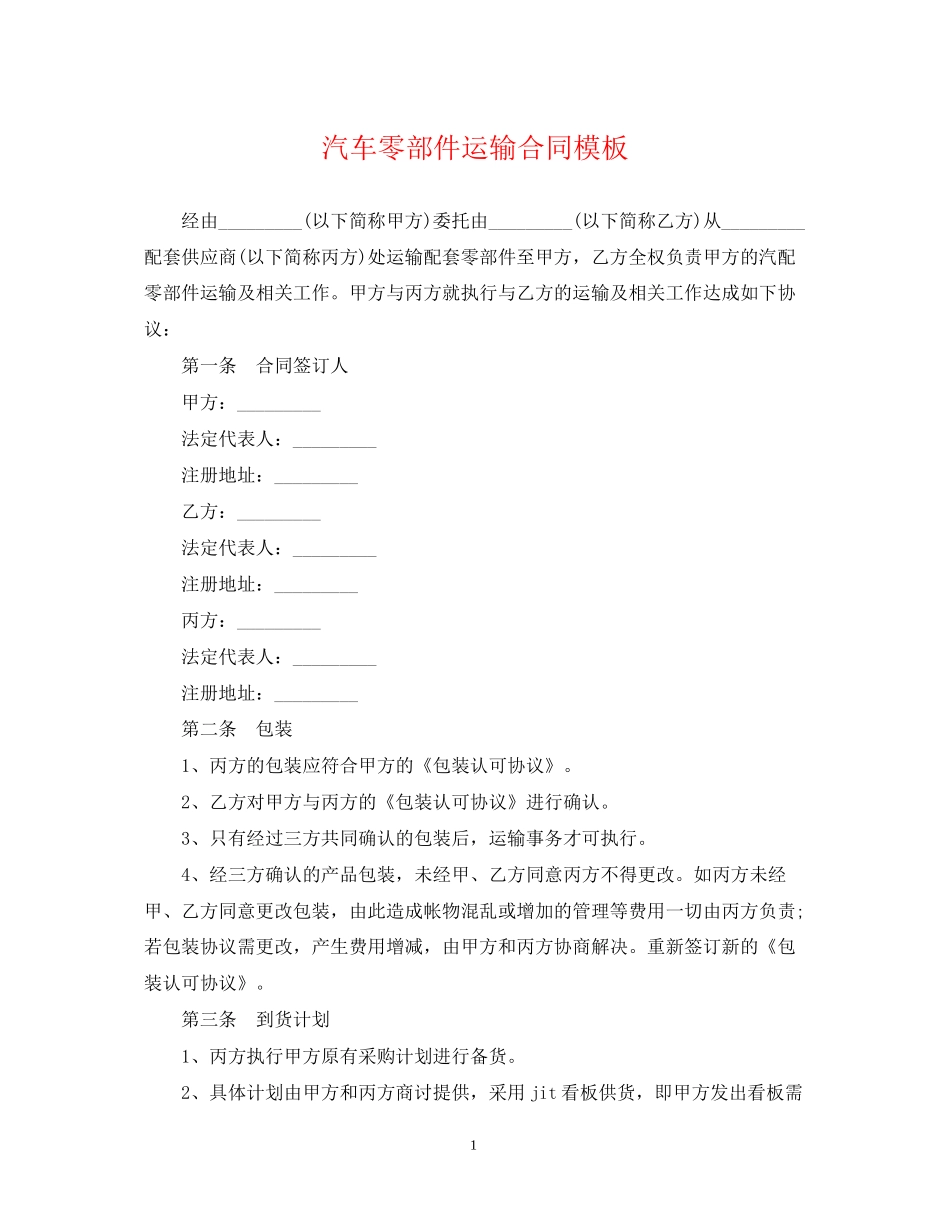 汽车零部件运输合同模板

经由____(以下简称甲方)委托由____(以下简称乙方)从____配套供应商(以下简称丙方)处运输配套零部件至甲方，乙方全权负责甲方的汽配零部件运输及相关工作。甲方与丙方就执行与乙方的运输及相关工作达成如下协议：

第一条 合同签订人

甲方：____

法定代表人：____

注册地址：____

乙方：____

法定代表人：____

注册地址：____

丙方：____

法定代表人：____

注册地址：____

第二条 包装

1、丙方的包装应符合甲方的《包装认可协议》。

2、乙方对甲方与丙方的《包装认可协议》进行确认。

3、只有经过三方共同确认的包装后，运输事务才可执行。

4、经三方确认的产品包装，未经甲、乙方同意丙方不得更改。如丙方未经甲、乙方同意更改包装，由此造成帐物混乱或增加的管理等费用一切由丙方负责；若包装协议需更改，产生费用增减，由甲方和丙方协商解决。重新签订新的《包装认可协议》。

第三条 到货计划

1、丙方执行甲方原有采购计划进行备货。

2、具体计划由甲方和丙方商讨提供，采用jit看板供货，即甲方发出看板需

1